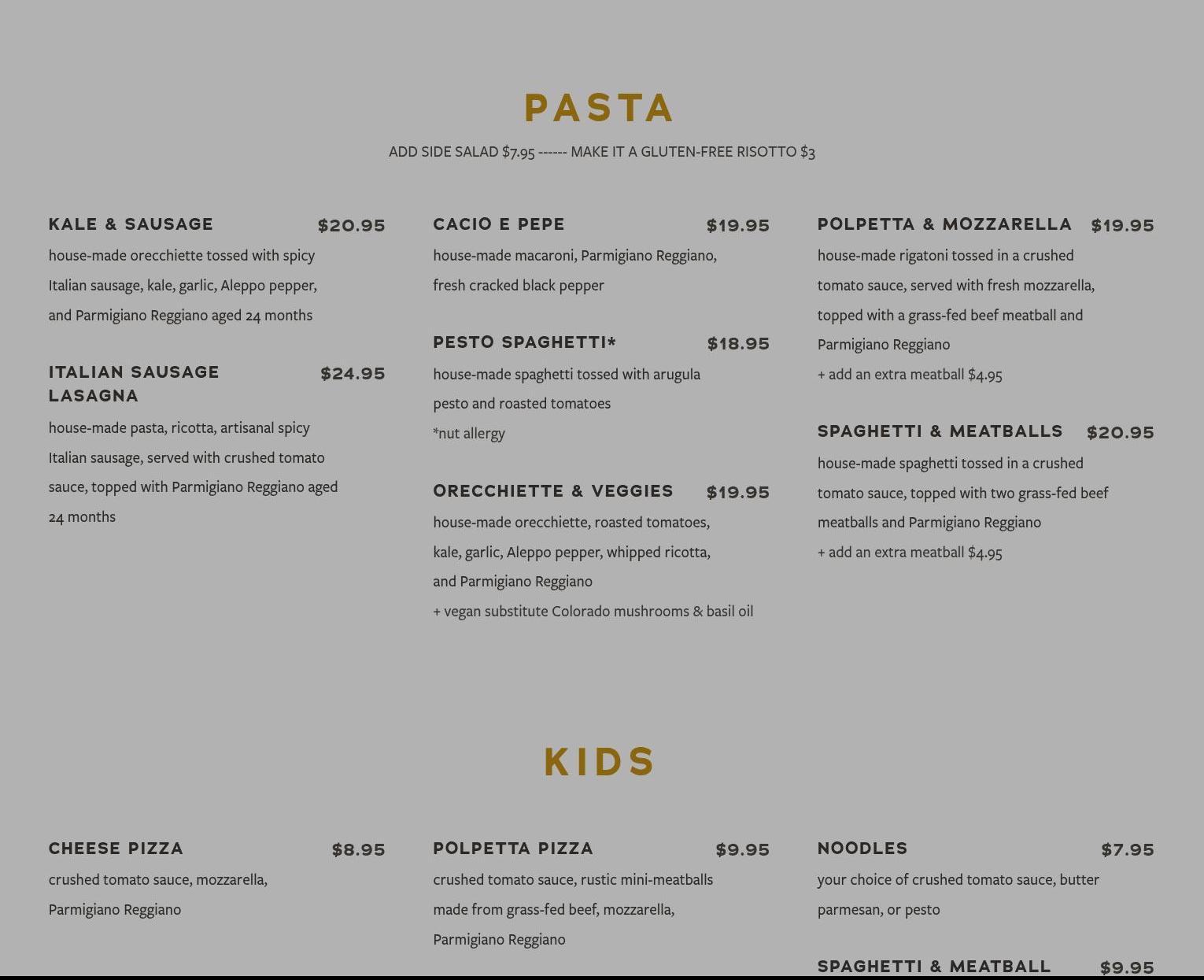 PASTA

ADD SIDE SALAD $7.95 ------ MAKE IT A GLUTEN-FREE RISOTTO $3

KALE & SAUSAGE $20.95

house-made orecchiette tossed with spicy Italian sausage, kale, garlic, Aleppo pepper, and Parmigiano Reggiano aged 24 months

ITALIAN SAUSAGE LASAGNA $24.95

house-made pasta, ricotta, artisanal spicy Italian sausage, served with crushed tomato sauce, topped with Parmigiano Reggiano aged 24 months

CACIO E PEPE $19.95

house-made macaroni, Parmigiano Reggiano, fresh cracked black pepper

PESTO SPAGHETTI* $18.95

house-made spaghetti tossed with arugula pesto and roasted tomatoes

*nut allergy

ORECCHIETTE & VEGGIES $19.95

house-made orecchiette, roasted tomatoes, kale, garlic, Aleppo pepper, whipped ricotta, and Parmigiano Reggiano

+ vegan substitute Colorado mushrooms & basil oil

POLPETTA & MOZZARELLA $19.95

house-made rigatoni tossed in a crushed tomato sauce, served with fresh mozzarella, topped with a grass-fed beef meatball and Parmigiano Reggiano

+ add an extra meatball $4.95

SPAGHETTI & MEATBALLS $20.95

house-made spaghetti tossed in a crushed tomato sauce, topped with two grass-fed beef meatballs and Parmigiano Reggiano

+ add an extra meatball $4.95

KIDS

CHEESE PIZZA $8.95

crushed tomato sauce, mozzarella, Parmigiano Reggiano

POLPETTA PIZZA $9.95

crushed tomato sauce, rustic mini-meatballs made from grass-fed beef, mozzarella, Parmigiano Reggiano

NOODLES $7.95

your choice of crushed tomato sauce, butter parmesan, or pesto

SPAGHETTI & MEATBALL $9.95